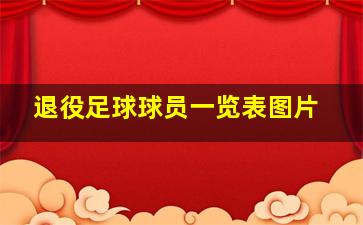 退役足球球员一览表图片